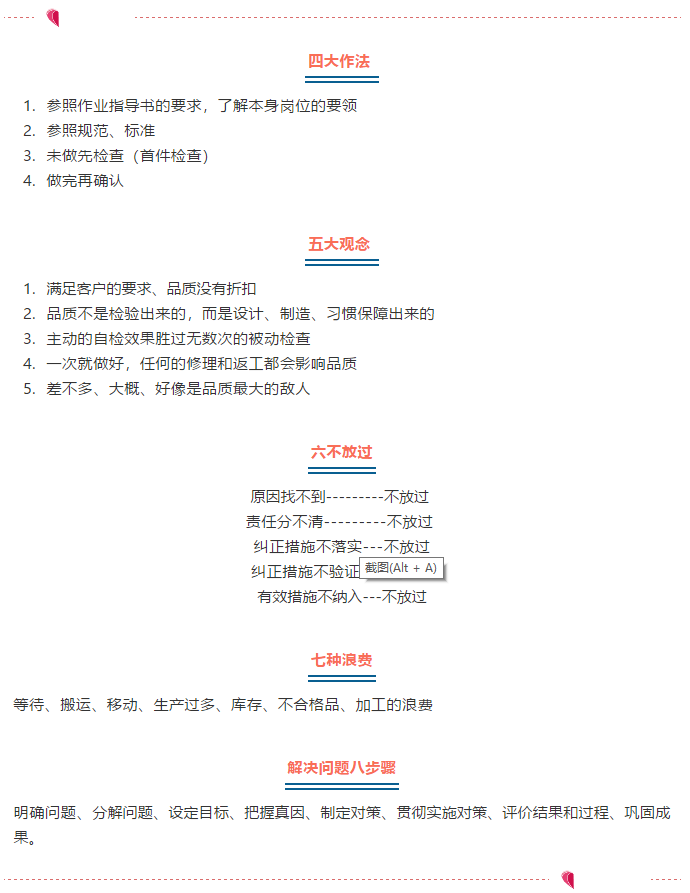 四大作法

1. 参照作业指导书的要求，了解本身岗位的要领
2. 参照规范、标准
3. 未做先检查（首件检查）
4. 做完再确认

五大观念

1. 满足客户的要求、品质没有折扣
2. 品质不是检验出来的，而是设计、制造、习惯保障出来的
3. 主动的自检效果胜过无数次的被动检查
4. 一次就做好，任何的修理和返工都会影响品质
5. 差不多、大概、好像是品质最大的敌人

六不放过

原因找不到---------不放过
责任分不清---------不放过
纠正措施不落实---不放过
纠正措施不验证 截图(Alt + A)
有效措施不纳入---不放过

七种浪费

等待、搬运、移动、生产过多、库存、不合格品、加工的浪费

解决问题八步骤

明确问题、分解问题、设定目标、把握真因、制定对策、贯彻实施对策、评价结果和过程、巩固成果。